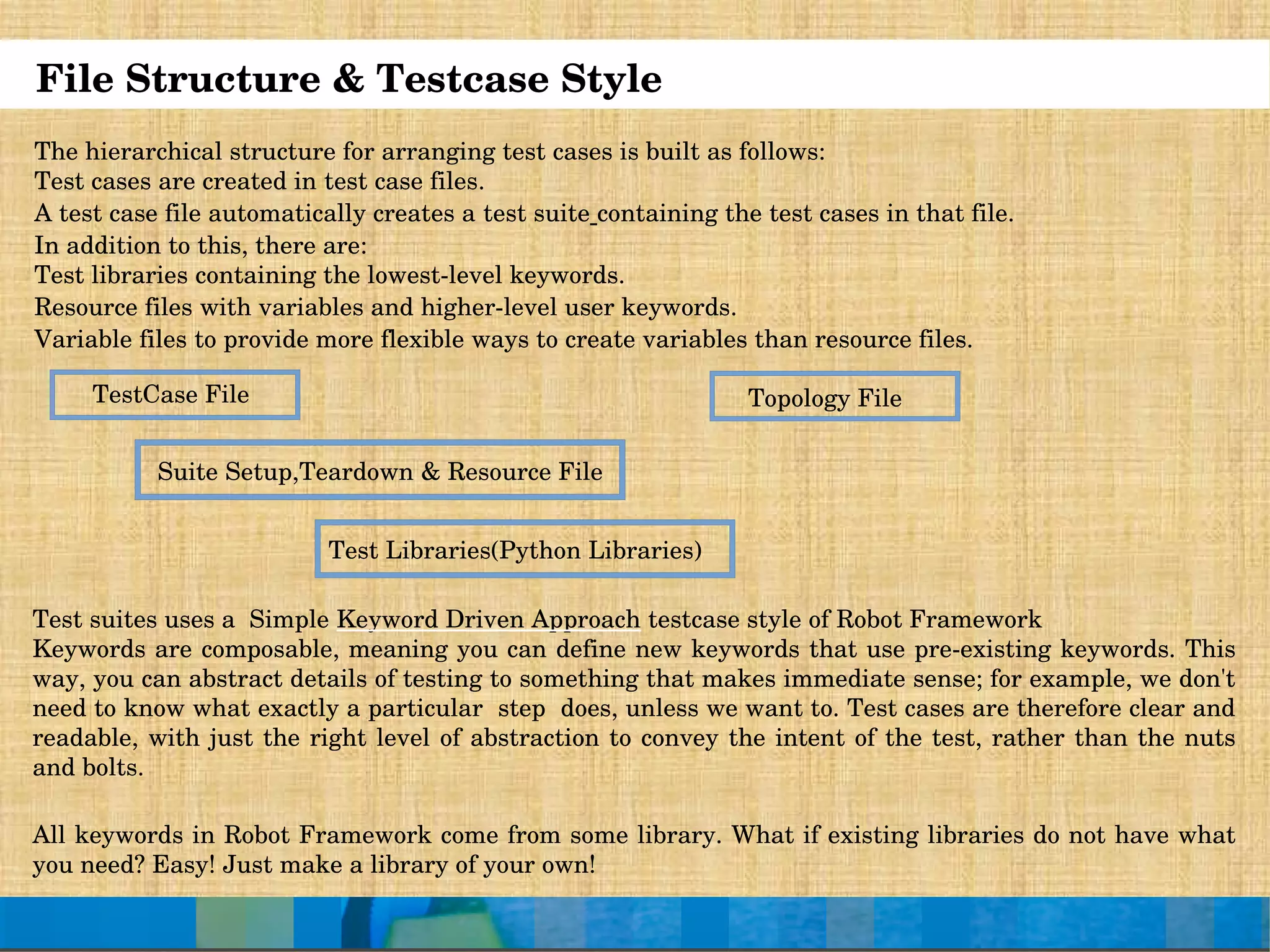 File Structure & Testcase Style

The hierarchical structure for arranging test cases is built as follows:
Test cases are created in test case files.
A test case file automatically creates a test suite containing the test cases in that file.
In addition to this, there are:
Test libraries containing the lowest-level keywords.
Resource files with variables and higher-level user keywords.
Variable files to provide more flexible ways to create variables than resource files.

TestCase File

Topology File

Suite Setup,Teardown & Resource File

Test Libraries(Python Libraries)

Test suites uses a Simple Keyword Driven Approach testcase style of Robot Framework
Keywords are composable, meaning you can define new keywords that use pre-existing keywords. This way, you can abstract details of testing to something that makes immediate sense; for example, we don't need to know what exactly a particular step does, unless we want to. Test cases are therefore clear and readable, with just the right level of abstraction to convey the intent of the test, rather than the nuts and bolts.

All keywords in Robot Framework come from some library. What if existing libraries do not have what you need? Easy! Just make a library of your own!